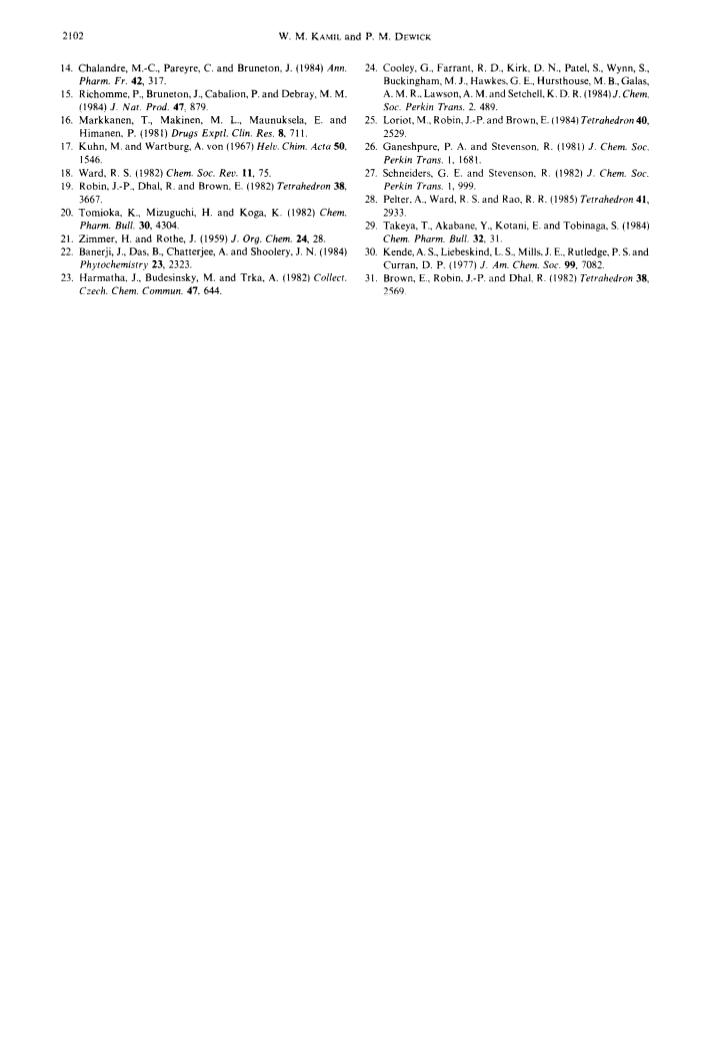 2102 W. M. KAMIL and P. M. DEWICK

14. Chalandre, M.-C., Pareyre, C. and Bruneton, J. (1984) Ann. Pharm. Fr. 42, 317.
15. Richomme, P., Bruneton, J., Cabalion, P. and Debray, M. M. (1984) J. Nat. Prod. 47, 879.
16. Markkanen, T., Makinen, M. L., Maunuksela, E. and Himanen, P. (1981) Drugs Exptl. Clin. Res. 8, 711.
17. Kuhn, M. and Wartburg, A. von (1967) Helv. Chim. Acta 50, 1546.
18. Ward, R. S. (1982) Chem. Soc. Rev. 11, 75.
19. Robin, J.-P., Dhal, R. and Brown, E. (1982) Tetrahedron 38, 3667.
20. Tomioka, K., Mizuguchi, H. and Koga, K. (1982) Chem. Pharm. Bull. 30, 4304.
21. Zimmer, H. and Rothe, J. (1959) J. Org. Chem. 24, 28.
22. Banerji, J., Das, B., Chatterjee, A. and Shoolery, J. N. (1984) Phytochemistry 23, 2323.
23. Harmatha, J., Budesinsky, M. and Trka, A. (1982) Collect. Czech. Chem. Commun. 47, 644.
24. Cooley, G., Farrant, R. D., Kirk, D. N., Patel, S., Wynn, S., Buckingham, M. J., Hawkes, G. E., Hursthouse, M. B., Galas, A. M. R., Lawson, A. M. and Setchell, K. D. R. (1984) J. Chem. Soc. Perkin Trans. 2. 489.
25. Loriot, M., Robin, J.-P. and Brown, E. (1984) Tetrahedron 40, 2529.
26. Ganeshpure, P. A. and Stevenson, R. (1981) J. Chem. Soc. Perkin Trans. 1, 1681.
27. Schneiders, G. E. and Stevenson, R. (1982) J. Chem. Soc. Perkin Trans. 1, 999.
28. Pelter, A., Ward, R. S. and Rao, R. R. (1985) Tetrahedron 41, 2933.
29. Takeya, T., Akabane, Y., Kotani, E. and Tobinaga, S. (1984) Chem. Pharm. Bull. 32, 31.
30. Kende, A. S., Liebeskind, L. S., Mills, J. E., Rutledge, P. S. and Curran, D. P. (1977) J. Am. Chem. Soc. 99, 7082.
31. Brown, E., Robin, J.-P. and Dhal, R. (1982) Tetrahedron 38, 2569.